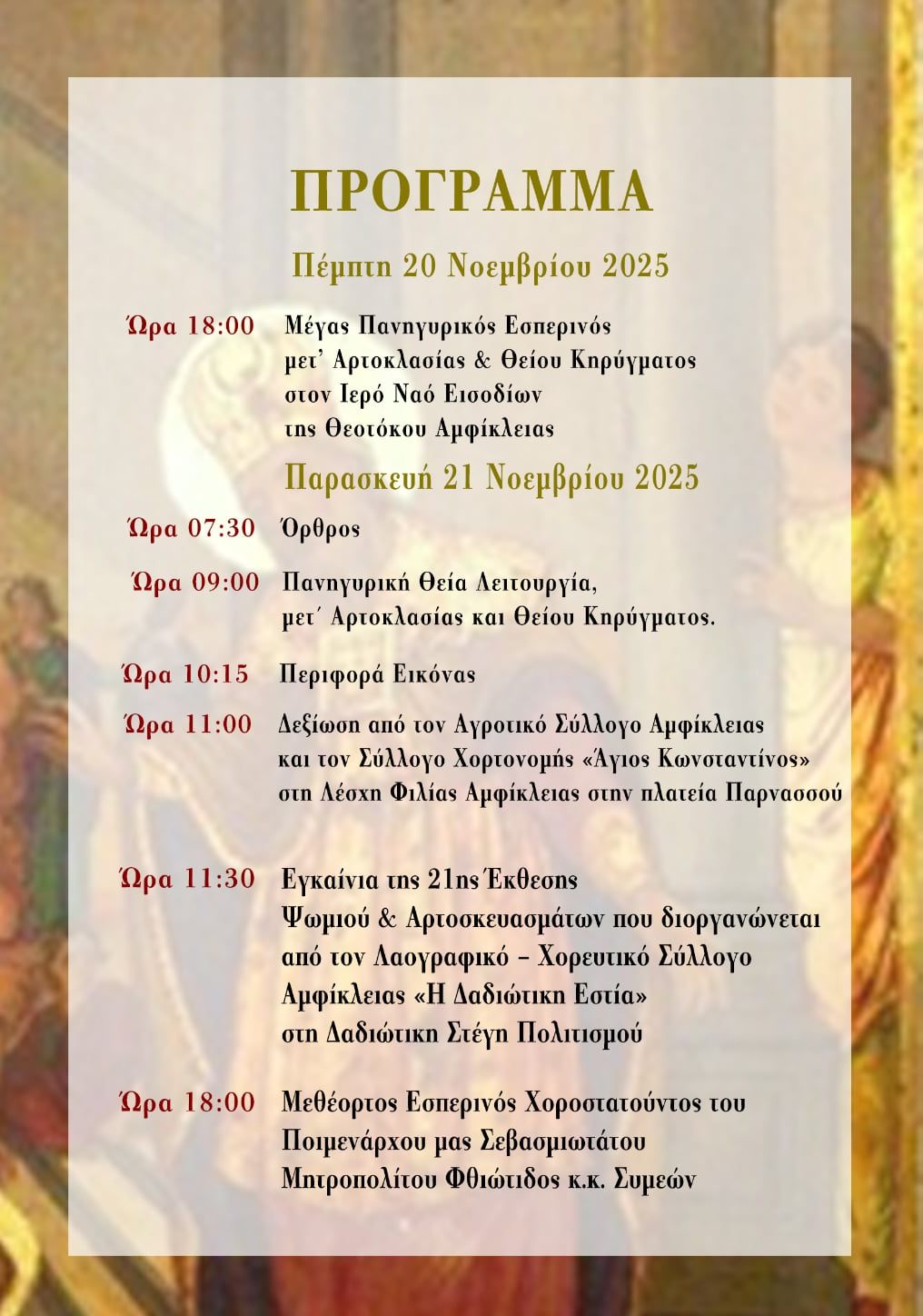 ΠΡΟΓΡΑΜΜΑ

Πέμπτη 20 Νοεμβρίου 2025

Ώρα 18:00 Μέγας Πανηγυρικός Εσπερινός μετ' Αρτοκλασίας & Θείου Κηρύγματος στον Ιερό Ναό Εισοδίων της Θεοτόκου Αμφίκλειας

Παρασκευή 21 Νοεμβρίου 2025

Ώρα 07:30 Όρθρος

Ώρα 09:00 Πανηγυρική Θεία Λειτουργία, μετ΄ Αρτοκλασίας και Θείου Κηρύγματος.

Ώρα 10:15 Περιφορά Εικόνας

Ώρα 11:00 Δεξίωση από τον Αγροτικό Σύλλογο Αμφίκλειας και τον Σύλλογο Χορτονομής «Άγιος Κωνσταντίνος» στη Λέσχη Φιλίας Αμφίκλειας στην πλατεία Παρνασσού

Ώρα 11:30 Εγκαίνια της 21ης Έκθεσης Ψωμιού & Αρτοσκευασμάτων που διοργανώνεται από τον Λαογραφικό – Χορευτικό Σύλλογο Αμφίκλειας «Η Δαδιώτικη Εστία» στη Δαδιώτικη Στέγη Πολιτισμού

Ώρα 18:00 Μεθέορτος Εσπερινός Χοροστατούντος του Ποιμενάρχου μας Σεβασμιωτάτου Μητροπολίτου Φθιώτιδος κ.κ. Συμεών